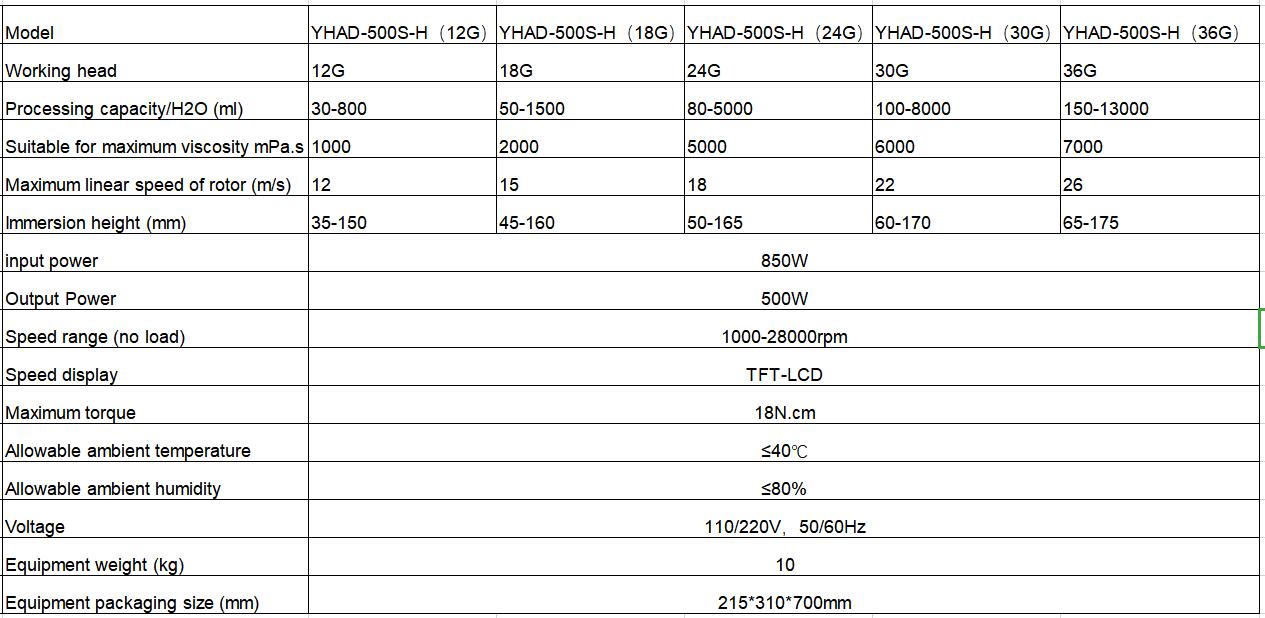 | Model | YHAD-500S-H（12G) | YHAD-500S-H（18G) | YHAD-500S-H（24G) | YHAD-500S-H（30G) | YHAD-500S-H（36G) |
|---|---|---|---|---|---|
| Working head | 12G | 18G | 24G | 30G | 36G |
| Processing capacity/H2O (ml) | 30-800 | 50-1500 | 80-5000 | 100-8000 | 150-13000 |
| Suitable for maximum viscosity mPa.s | 1000 | 2000 | 5000 | 6000 | 7000 |
| Maximum linear speed of rotor (m/s) | 12 | 15 | 18 | 22 | 26 |
| Immersion height (mm) | 35-150 | 45-160 | 50-165 | 60-170 | 65-175 |
| input power | 850W | | | | |
| Output Power | 500W | | | | |
| Speed range (no load) | 1000-28000rpm | | | | |
| Speed display | TFT-LCD | | | | |
| Maximum torque | 18N.cm | | | | |
| Allowable ambient temperature | ≤40℃ | | | | |
| Allowable ambient humidity | ≤80% | | | | |
| Voltage | 110/220V，50/60Hz | | | | |
| Equipment weight (kg) | 10 | | | | |
| Equipment packaging size (mm) | 215*310*700mm | | | | |